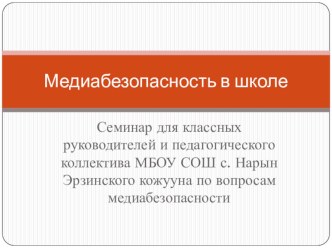 Медиабезопасность в школе

Семинар для классных руководителей и педагогического коллектива МБОУ СОШ с. Нарын Эрзинского кожууна по вопросам медиабезопасности